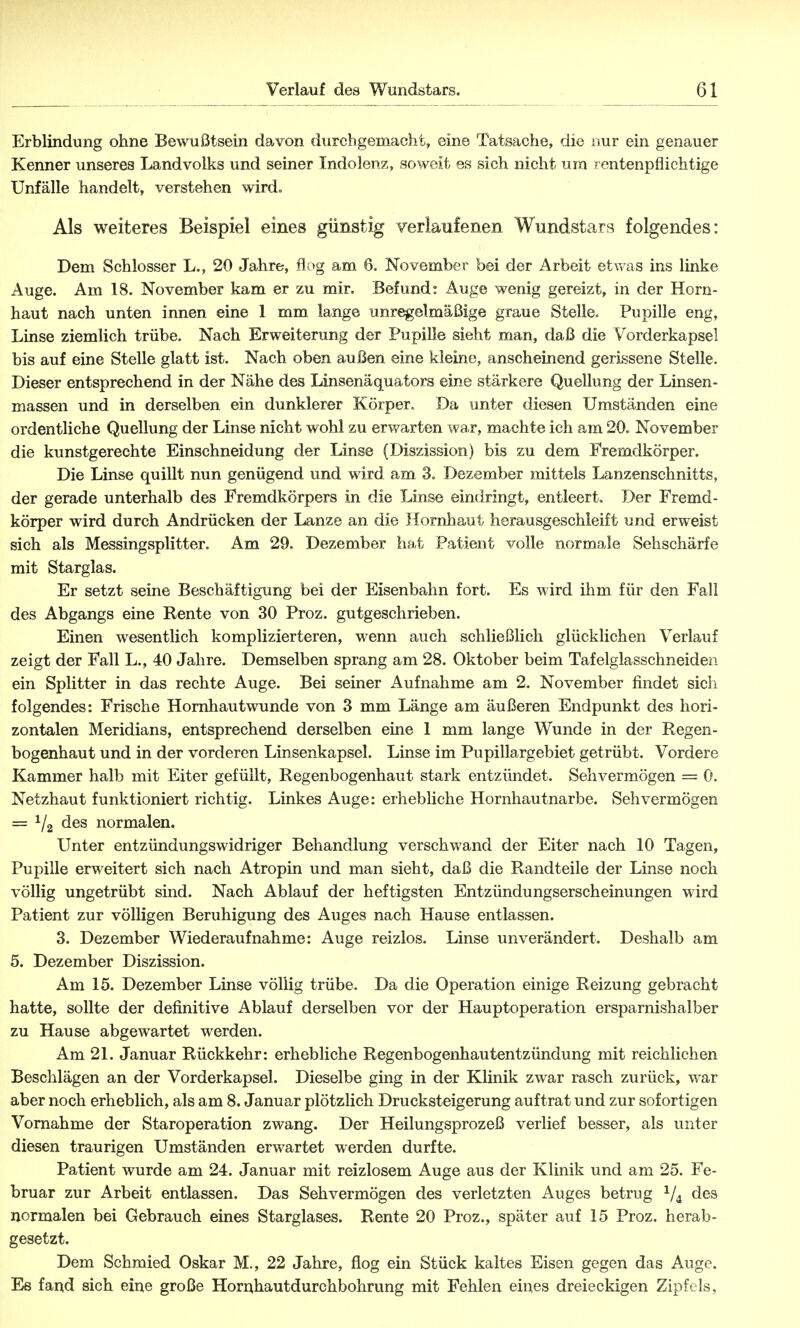 Verlauf des Wundstars. 61

Erblindung ohne Bewußtsein davon durchgemacht, eine Tatsache, die nur ein genauer Kenner unseres Landvolks und seiner Indolenz, soweit es sich nicht um rentenpflichtige Unfälle handelt, verstehen wird.

Als weiteres Beispiel eines günstig verlaufenen Wundstars folgendes:

Dem Schlosser L., 20 Jahre, flog am 6. November bei der Arbeit etwas ins linke Auge. Am 18. November kam er zu mir. Befund: Auge wenig gereizt, in der Hornhaut nach unten innen eine 1 mm lange unregelmäßige graue Stelle. Pupille eng, Linse ziemlich trübe. Nach Erweiterung der Pupille sieht man, daß die Vorderkapsel bis auf eine Stelle glatt ist. Nach oben außen eine kleine, anscheinend gerissene Stelle. Dieser entsprechend in der Nähe des Linsenäquators eine stärkere Quellung der Linsenmassen und in derselben ein dunklerer Körper. Da unter diesen Umständen eine ordentliche Quellung der Linse nicht wohl zu erwarten war, machte ich am 20. November die kunstgerechte Einschneidung der Linse (Diszission) bis zu dem Fremdkörper.

Die Linse quillt nun genügend und wird am 3. Dezember mittels Lanzenschnitts, der gerade unterhalb des Fremdkörpers in die Linse eindringt, entleert. Der Fremdkörper wird durch Andrücken der Lanze an die Hornhaut herausgeschleift und erweist sich als Messingsplitter. Am 29. Dezember hat Patient volle normale Sehschärfe mit Starglas.

Er setzt seine Beschäftigung bei der Eisenbahn fort. Es wird ihm für den Fall des Abgangs eine Rente von 30 Proz. gutgeschrieben.

Einen wesentlich komplizierteren, wenn auch schließlich glücklichen Verlauf zeigt der Fall L., 40 Jahre. Demselben sprang am 28. Oktober beim Tafelglasschneiden ein Splitter in das rechte Auge. Bei seiner Aufnahme am 2. November findet sich folgendes: Frische Hornhautwunde von 3 mm Länge am äußeren Endpunkt des horizontalen Meridians, entsprechend derselben eine 1 mm lange Wunde in der Regenbogenhaut und in der vorderen Linsenkapsel. Linse im Pupillargebiet getrübt. Vordere Kammer halb mit Eiter gefüllt, Regenbogenhaut stark entzündet. Sehvermögen = 0. Netzhaut funktioniert richtig. Linkes Auge: erhebliche Hornhautnarbe. Sehvermögen = $\frac{1}{2}$ des normalen.

Unter entzündungswidriger Behandlung verschwand der Eiter nach 10 Tagen, Pupille erweitert sich nach Atropin und man sieht, daß die Randteile der Linse noch völlig ungetrübt sind. Nach Ablauf der heftigsten Entzündungserscheinungen wird Patient zur völligen Beruhigung des Auges nach Hause entlassen.

3. Dezember Wiederaufnahme: Auge reizlos. Linse unverändert. Deshalb am 5. Dezember Diszission.

Am 15. Dezember Linse völlig trübe. Da die Operation einige Reizung gebracht hatte, sollte der definitive Ablauf derselben vor der Hauptoperation ersparnishalber zu Hause abgewartet werden.

Am 21. Januar Rückkehr: erhebliche Regenbogenhautentzündung mit reichlichen Beschlägen an der Vorderkapsel. Dieselbe ging in der Klinik zwar rasch zurück, war aber noch erheblich, als am 8. Januar plötzlich Drucksteigerung auftrat und zur sofortigen Vornahme der Staroperation zwang. Der Heilungsprozeß verlief besser, als unter diesen traurigen Umständen erwartet werden durfte.

Patient wurde am 24. Januar mit reizlosem Auge aus der Klinik und am 25. Februar zur Arbeit entlassen. Das Sehvermögen des verletzten Auges betrug $\frac{1}{4}$ des normalen bei Gebrauch eines Starglases. Rente 20 Proz., später auf 15 Proz. herabgesetzt.

Dem Schmied Oskar M., 22 Jahre, flog ein Stück kaltes Eisen gegen das Auge. Es fand sich eine große Hornhautdurchbohrung mit Fehlen eines dreieckigen Zipfels,